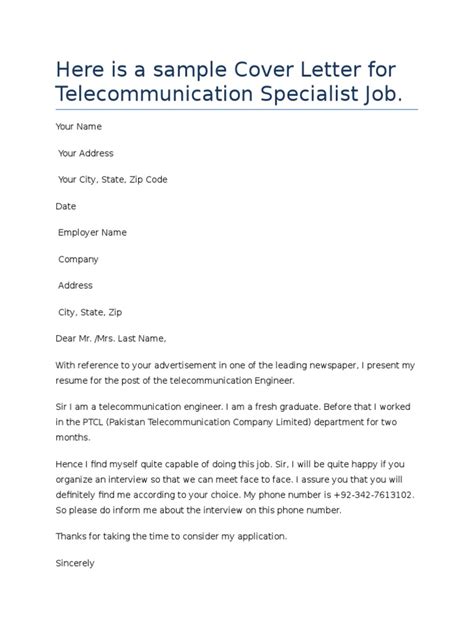 Here is a sample Cover Letter for Telecommunication Specialist Job.

Your Name

Your Address

Your City, State, Zip Code

Date

Employer Name

Company

Address

City, State, Zip

Dear Mr. /Mrs. Last Name,

With reference to your advertisement in one of the leading newspaper, I present my resume for the post of the telecommunication Engineer.

Sir I am a telecommunication engineer. I am a fresh graduate. Before that I worked in the PTCL (Pakistan Telecommunication Company Limited) department for two months.

Hence I find myself quite capable of doing this job. Sir, I will be quite happy if you organize an interview so that we can meet face to face. I assure you that you will definitely find me according to your choice. My phone number is +92-342-7613102. So please do inform me about the interview on this phone number.

Thanks for taking the time to consider my application.

Sincerely